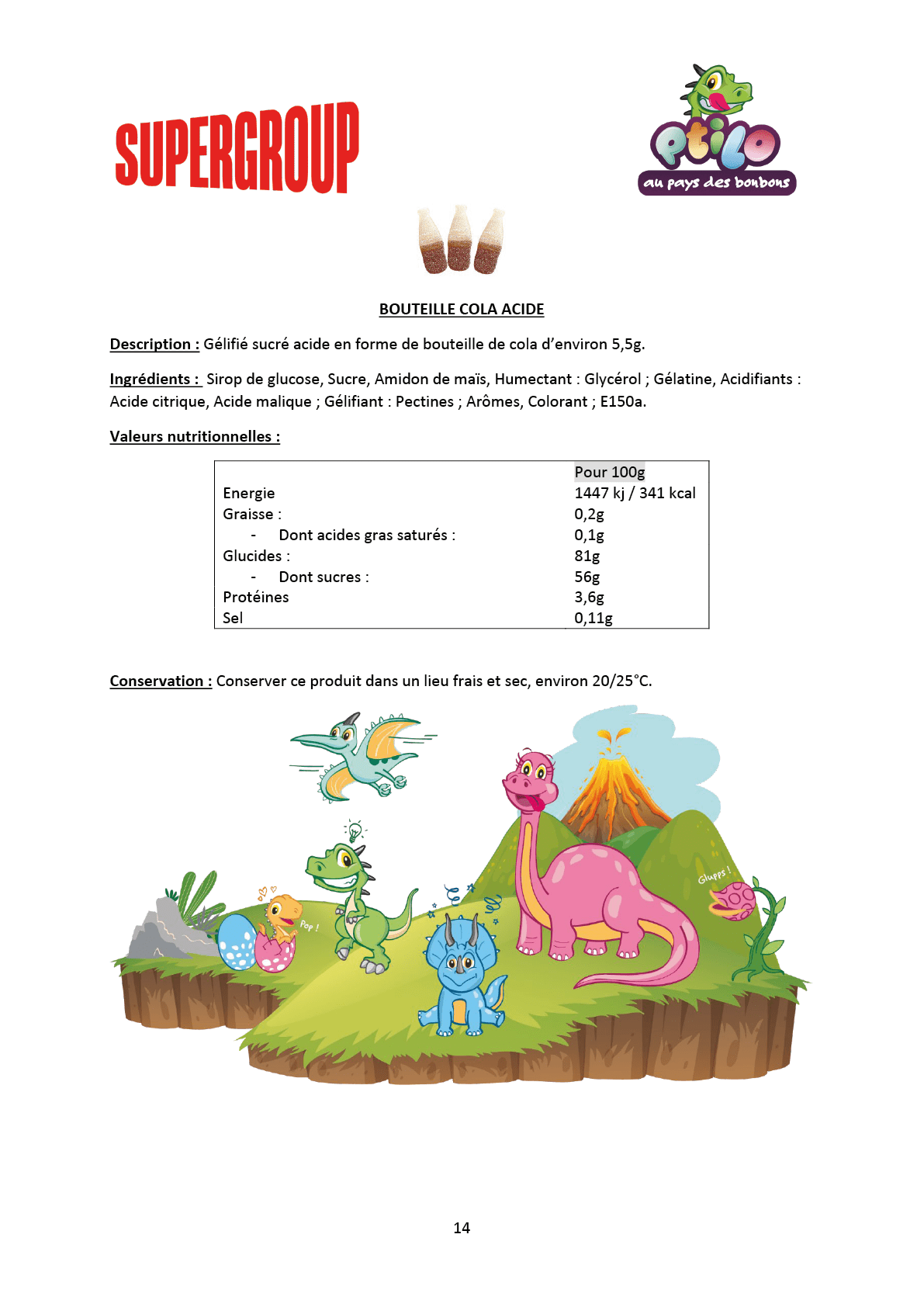 SUPERGROUP

ptilo
au pays des bonbons

BOUTEILLE COLA ACIDE

Description : Gélifié sucré acide en forme de bouteille de cola d'environ 5,5g.

Ingrédients : Sirop de glucose, Sucre, Amidon de maïs, Humectant : Glycérol ; Gélatine, Acidifiants : Acide citrique, Acide malique ; Gélifiant : Pectines ; Arômes, Colorant ; E150a.

Valeurs nutritionnelles :

| | Pour 100g |
|---|---|
| Energie | 1447 kj / 341 kcal |
| Graisse : | 0,2g |
| - Dont acides gras saturés : | 0,1g |
| Glucides : | 81g |
| - Dont sucres : | 56g |
| Protéines | 3,6g |
| Sel | 0,11g |

Conservation : Conserver ce produit dans un lieu frais et sec, environ 20/25°C.

Pop !

Glupps !

14